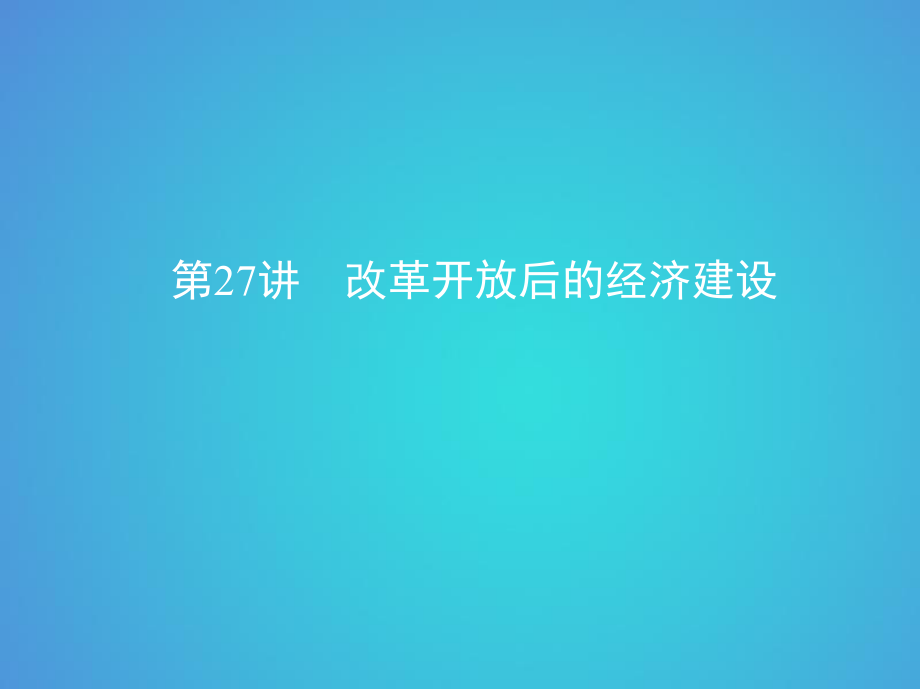 第27讲　改革开放后的经济建设